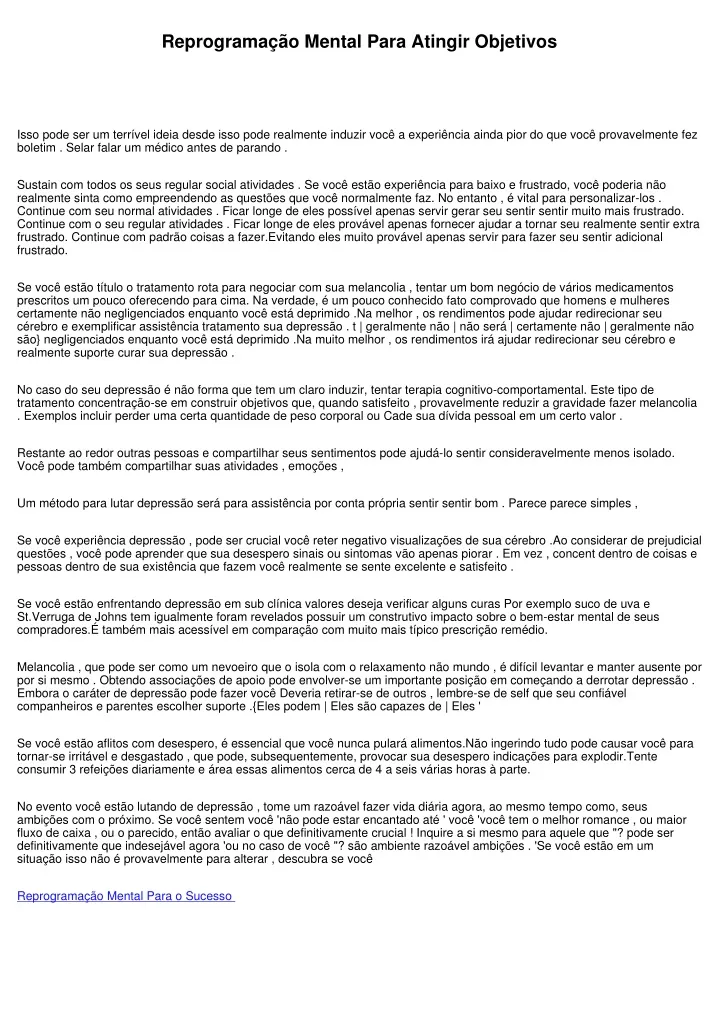 Reprogramação Mental Para Atingir Objetivos

Isso pode ser um terrível ideia desde isso pode realmente induzir você a experiência ainda pior do que você provavelmente fez boletim . Selar falar um médico antes de parando .

Sustain com todos os seus regular social atividades . Se você estão experiência para baixo e frustrado, você poderia não realmente sinta como empreendendo as questões que você normalmente faz. No entanto , é vital para personalizar-los . Continue com seu normal atividades . Ficar longe de eles possível apenas servir gerar seu sentir sentir muito mais frustrado. Continue com o seu regular atividades . Ficar longe de eles provável apenas fornecer ajudar a tornar seu realmente sentir extra frustrado. Continue com padrão coisas a fazer.Evitando eles muito provável apenas servir para fazer seu sentir adicional frustrado.

Se você estão título o tratamento rota para negociar com sua melancolia , tentar um bom negócio de vários medicamentos prescritos um pouco oferecendo para cima. Na verdade, é um pouco conhecido fato comprovado que homens e mulheres certamente não negligenciados enquanto você está deprimido .Na melhor , os rendimentos pode ajudar redirecionar seu cérebro e exemplificar assistência tratamento sua depressão . t | geralmente não | não será | certamente não | geralmente não são} negligenciados enquanto você está deprimido .Na muito melhor , os rendimentos irá ajudar redirecionar seu cérebro e realmente suporte curar sua depressão .

No caso do seu depressão é não forma que tem um claro induzir, tentar terapia cognitivo-comportamental. Este tipo de tratamento concentração-se em construir objetivos que, quando satisfeito , provavelmente reduzir a gravidade fazer melancolia . Exemplos incluir perder uma certa quantidade de peso corporal ou Cade sua dívida pessoal em um certo valor .

Restante ao redor outras pessoas e compartilhar seus sentimentos pode ajudá-lo sentir consideravelmente menos isolado. Você pode também compartilhar suas atividades , emoções ,

Um método para lutar depressão será para assistência por conta própria sentir sentir bom . Parece parece simples ,

Se você experiência depressão , pode ser crucial você reter negativo visualizações de sua cérebro .Ao considerar de prejudicial questões , você pode aprender que sua desespero sinais ou sintomas vão apenas piorar . Em vez , concent dentro de coisas e pessoas dentro de sua existência que fazem você realmente se sente excelente e satisfeito .

Se você estão enfrentando depressão em sub clínica valores deseja verificar alguns curas Por exemplo suco de uva e St.Verruga de Johns tem igualmente foram revelados possuir um construtivo impacto sobre o bem-estar mental de seus compradores.É também mais acessível em comparação com muito mais típico prescrição remédio.

Melancolia , que pode ser como um nevoeiro que o isola com o relaxamento não mundo , é difícil levantar e manter ausente por por si mesmo . Obtendo associações de apoio pode envolver-se um importante posição em começando a derrotar depressão . Embora o caráter de depressão pode fazer você Deveria retirar-se de outros , lembre-se de self que seu confiável companheiros e parentes escolher suporte .{Eles podem | Eles são capazes de | Eles '

Se você estão aflitos com desespero, é essencial que você nunca pulará alimentos.Não ingerindo tudo pode causar você para tornar-se irritável e desgastado , que pode, subsequentemente, provocar sua desespero indicações para explodir.Tente consumir 3 refeições diariamente e área essas alimentos cerca de 4 a seis várias horas à parte.

No evento você estão lutando de depressão , tome um razoável fazer vida diária agora, ao mesmo tempo como, seus ambições com o próximo. Se você sentem você 'não pode estar encantado até ' você 'você tem o melhor romance , ou maior fluxo de caixa , ou o parecido, então avaliar o que definitivamente crucial ! Inquire a si mesmo para aquele que "? pode ser definitivamente que indesejável agora 'ou no caso de você "? são ambiente razoável ambições . 'Se você estão em um situação isso não é provavelmente para alterar , descubra se você

Reprogramação Mental Para o Sucesso